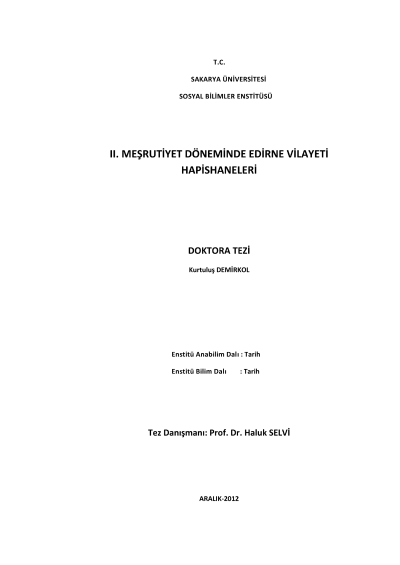 T.C.

SAKARYA ÜNİVERSİTESİ

SOSYAL BİLİMLER ENSTİTÜSÜ

II. MEŞRUTİYET DÖNEMİNDE EDİRNE VİLAYETİ HAPİSHANELERİ

DOKTORA TEZİ

Kurtuluş DEMİRKOL

Enstitü Anabilim Dalı : Tarih

Enstitü Bilim Dalı : Tarih

Tez Danışmanı: Prof. Dr. Haluk SELVİ

ARALIK-2012